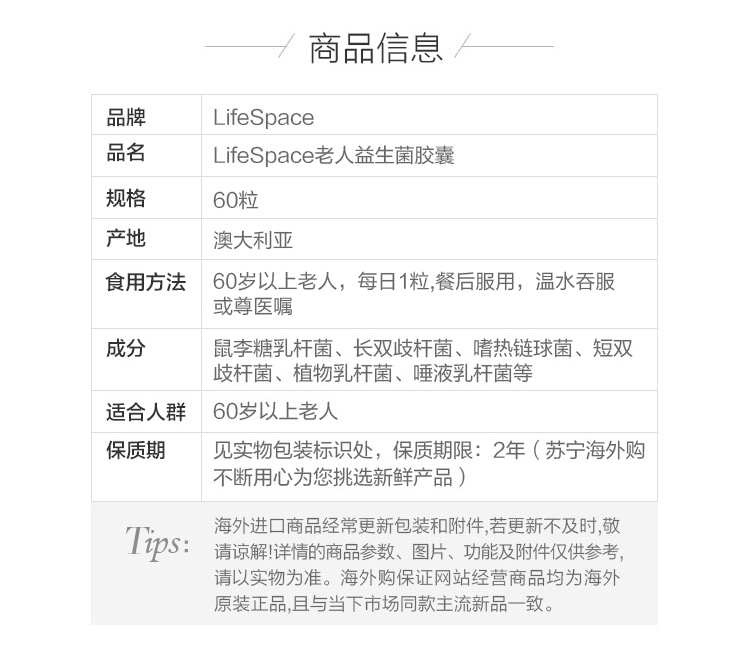 商品信息

| 品牌 | LifeSpace |
|---|---|
| 品名 | LifeSpace老人益生菌胶囊 |
| 规格 | 60粒 |
| 产地 | 澳大利亚 |
| 食用方法 | 60岁以上老人，每日1粒,餐后服用，温水吞服或尊医嘱 |
| 成分 | 鼠李糖乳杆菌、长双歧杆菌、嗜热链球菌、短双歧杆菌、植物乳杆菌、唾液乳杆菌等 |
| 适合人群 | 60岁以上老人 |
| 保质期 | 见实物包装标识处，保质期限：2年（苏宁海外购不断用心为您挑选新鲜产品） |

Tips: 海外进口商品经常更新包装和附件,若更新不及时,敬请谅解!详情的商品参数、图片、功能及附件仅供参考,请以实物为准。海外购保证网站经营商品均为海外原装正品,且与当下市场同款主流新品一致。